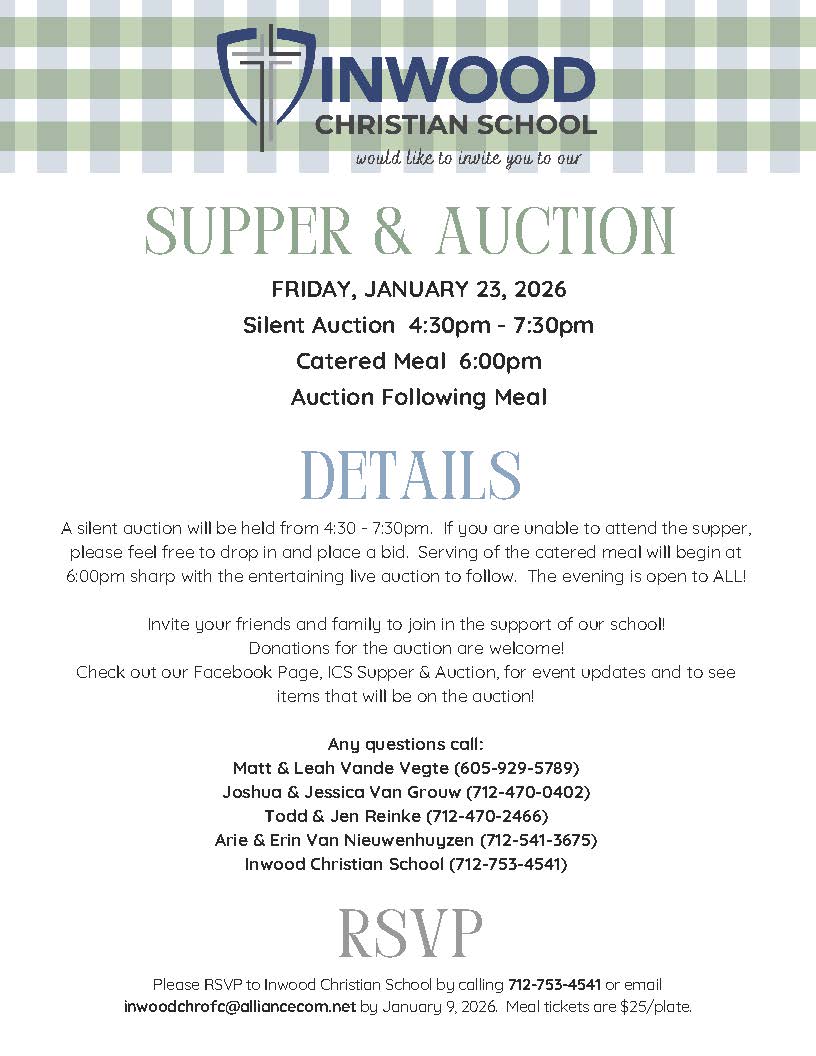 INWOOD
CHRISTIAN SCHOOL
would like to invite you to our

SUPPER & AUCTION

FRIDAY, JANUARY 23, 2026
Silent Auction 4:30pm - 7:30pm
Catered Meal 6:00pm
Auction Following Meal

DETAILS

A silent auction will be held from 4:30 - 7:30pm. If you are unable to attend the supper, please feel free to drop in and place a bid. Serving of the catered meal will begin at 6:00pm sharp with the entertaining live auction to follow. The evening is open to ALL!

Invite your friends and family to join in the support of our school!
Donations for the auction are welcome!
Check out our Facebook Page, ICS Supper & Auction, for event updates and to see items that will be on the auction!

Any questions call:
Matt & Leah Vande Vegte (605-929-5789)
Joshua & Jessica Van Grouw (712-470-0402)
Todd & Jen Reinke (712-470-2466)
Arie & Erin Van Nieuwenhuyzen (712-541-3675)
Inwood Christian School (712-753-4541)

RSVP

Please RSVP to Inwood Christian School by calling 712-753-4541 or email inwoodchrofc@alliancecom.net by January 9, 2026. Meal tickets are $25/plate.